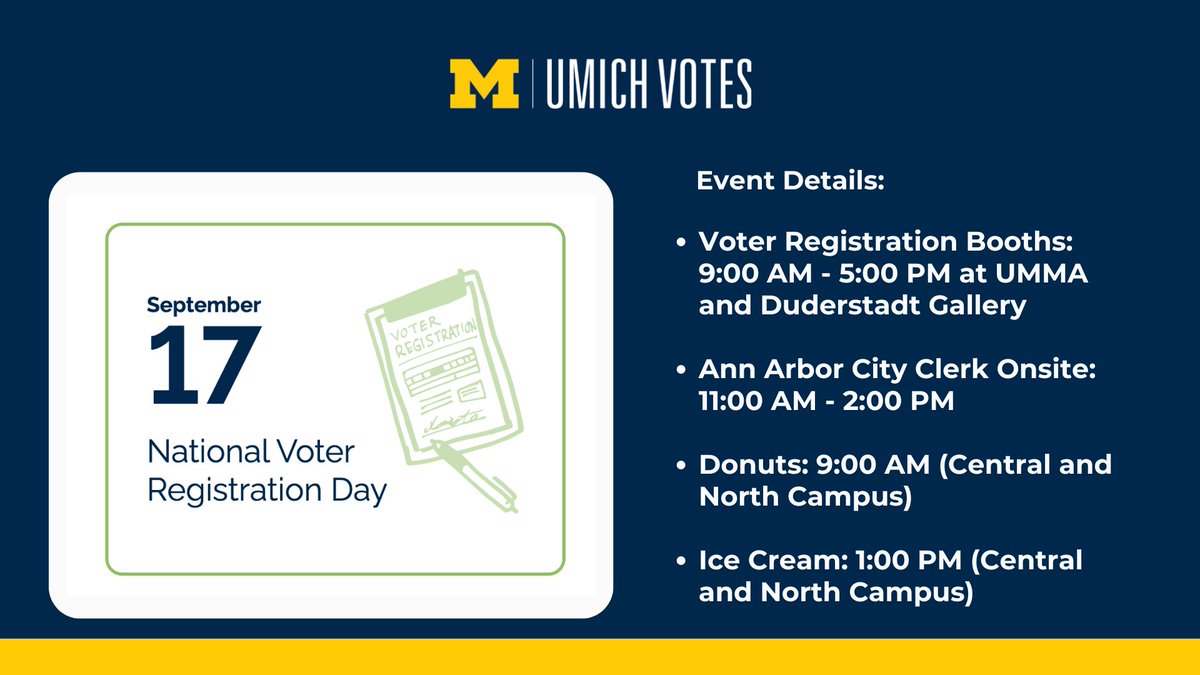 M | UMICH VOTES

September

17

National Voter Registration Day

VOTER REGISTRATION

Event Details:

• Voter Registration Booths: 9:00 AM - 5:00 PM at UMMA and Duderstadt Gallery

• Ann Arbor City Clerk Onsite: 11:00 AM - 2:00 PM

• Donuts: 9:00 AM (Central and North Campus)

• Ice Cream: 1:00 PM (Central and North Campus)